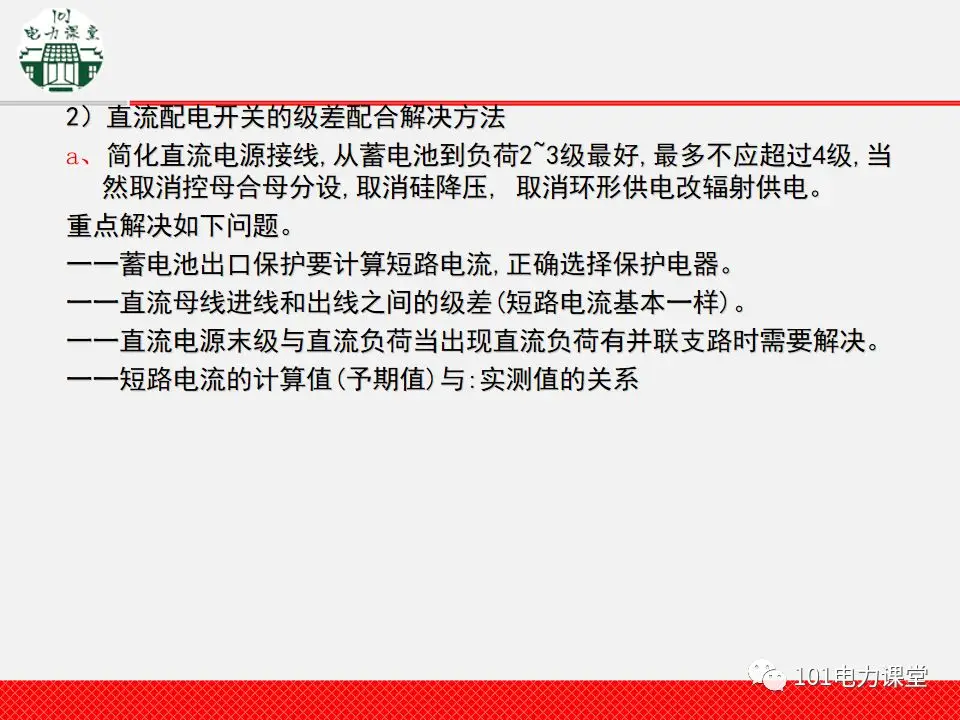 101
电力课堂

2）直流配电开关的级差配合解决方法

a、简化直流电源接线,从蓄电池到负荷2~3级最好,最多不应超过4级,当然取消控母合母分设,取消硅降压, 取消环形供电改辐射供电。

重点解决如下问题。

——蓄电池出口保护要计算短路电流,正确选择保护电器。

——直流母线进线和出线之间的级差(短路电流基本一样)。

——直流电源末级与直流负荷当出现直流负荷有并联支路时需要解决。

——短路电流的计算值(予期值)与:实测值的关系

101电力课堂